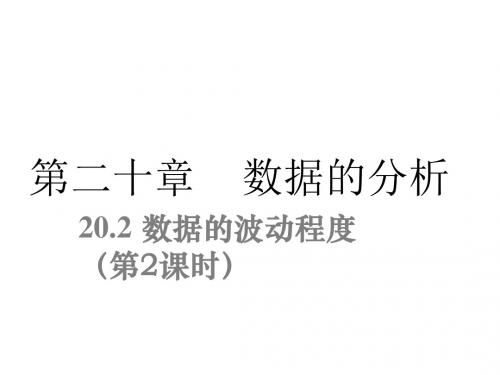 第二十章　数据的分析

20.2 数据的波动程度
（第2课时）